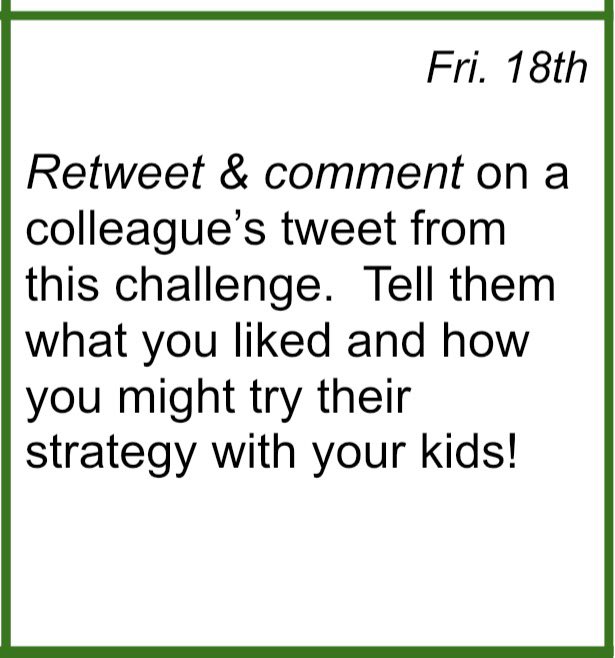 Fri. 18th

Retweet & comment on a colleague’s tweet from this challenge. Tell them what you liked and how you might try their strategy with your kids!